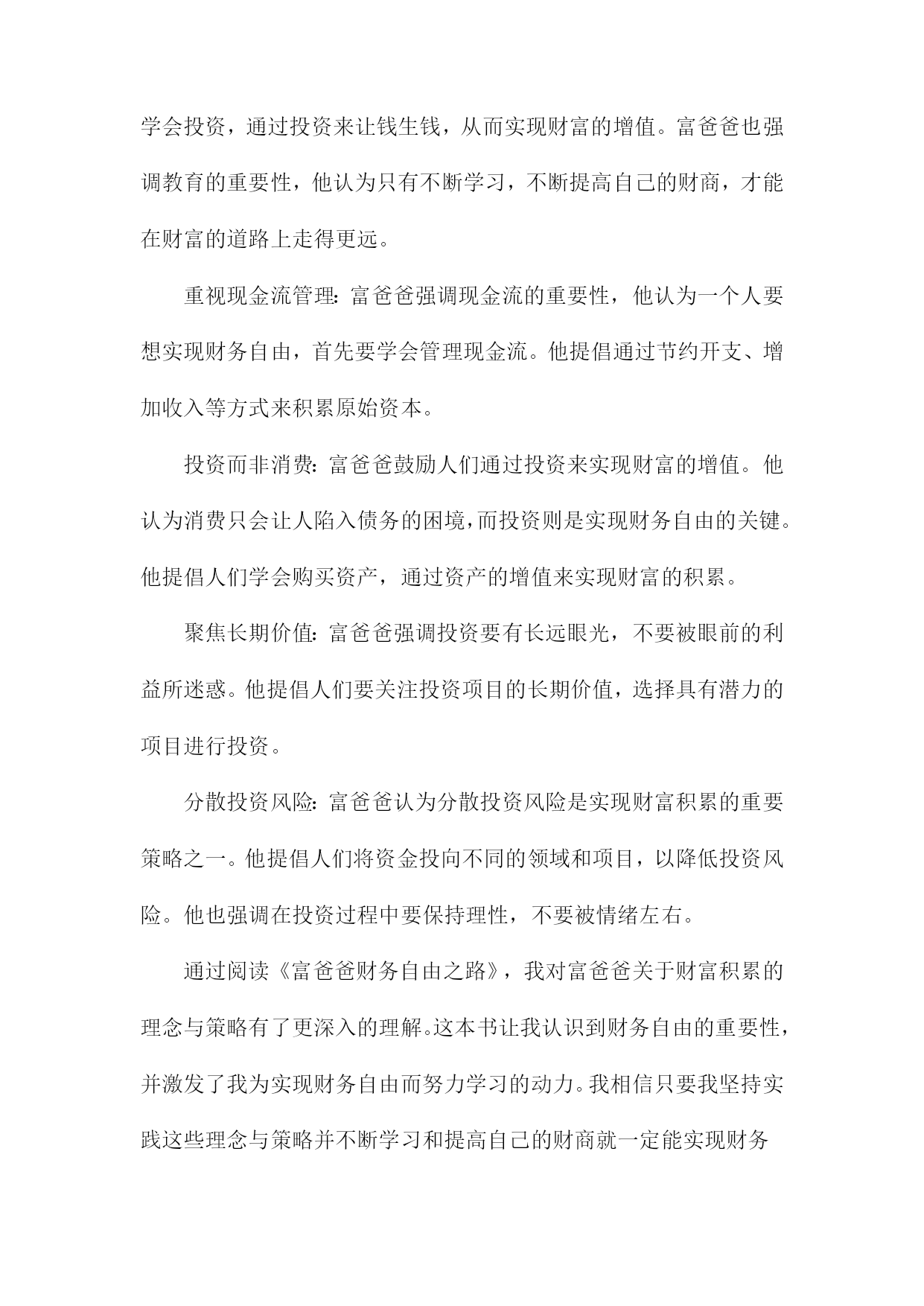 学会投资，通过投资来让钱生钱，从而实现财富的增值。富爸爸也强调教育的重要性，他认为只有不断学习，不断提高自己的财商，才能在财富的道路上走得更远。

重视现金流管理：富爸爸强调现金流的重要性，他认为一个人要想实现财务自由，首先要学会管理现金流。他提倡通过节约开支、增加收入等方式来积累原始资本。

投资而非消费：富爸爸鼓励人们通过投资来实现财富的增值。他认为消费只会让人陷入债务的困境，而投资则是实现财务自由的关键。他提倡人们学会购买资产，通过资产的增值来实现财富的积累。

聚焦长期价值：富爸爸强调投资要有长远眼光，不要被眼前的利益所迷惑。他提倡人们要关注投资项目的长期价值，选择具有潜力的项目进行投资。

分散投资风险：富爸爸认为分散投资风险是实现财富积累的重要策略之一。他提倡人们将资金投向不同的领域和项目，以降低投资风险。他也强调在投资过程中要保持理性，不要被情绪左右。

通过阅读《富爸爸财务自由之路》，我对富爸爸关于财富积累的理念与策略有了更深入的理解。这本书让我认识到财务自由的重要性，并激发了我为实现财务自由而努力学习的动力。我相信只要我坚持实践这些理念与策略并不断学习和提高自己的财商就一定能实现财务